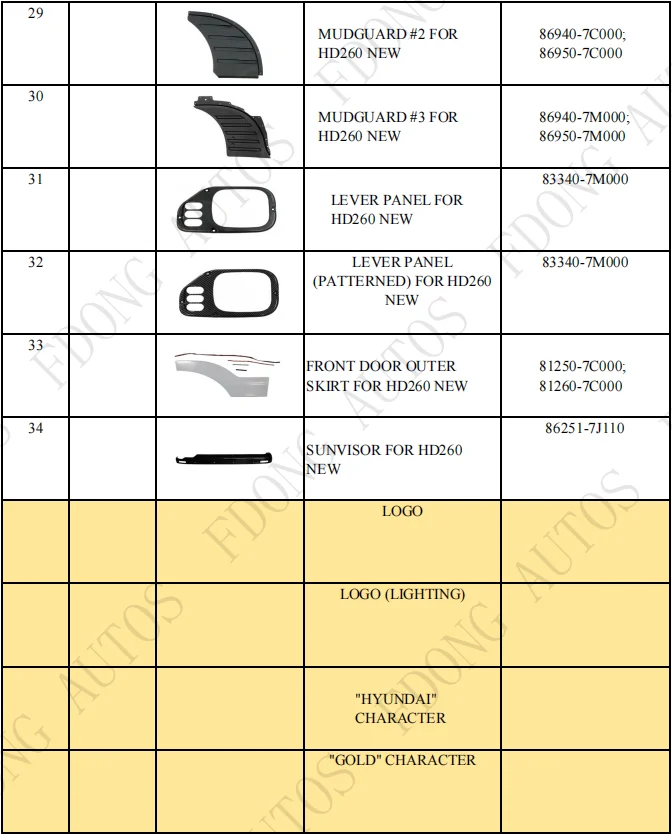 | 29 | | | MUDGUARD #2 FOR HD260 NEW | 86940-7C000; 86950-7C000 |
|---|---|---|---|---|
| 30 | | | MUDGUARD #3 FOR HD260 NEW | 86940-7M000; 86950-7M000 |
| 31 | | | LEVER PANEL FOR HD260 NEW | 83340-7M000 |
| 32 | | | LEVER PANEL (PATTERNED) FOR HD260 NEW | 83340-7M000 |
| 33 | | | FRONT DOOR OUTER SKIRT FOR HD260 NEW | 81250-7C000; 81260-7C000 |
| 34 | | | SUNVISOR FOR HD260 NEW | 86251-7J110 |
| | | | LOGO | |
| | | | LOGO (LIGHTING) | |
| | | | "HYUNDAI" CHARACTER | |
| | | | "GOLD" CHARACTER | |

FDONG AUTOS